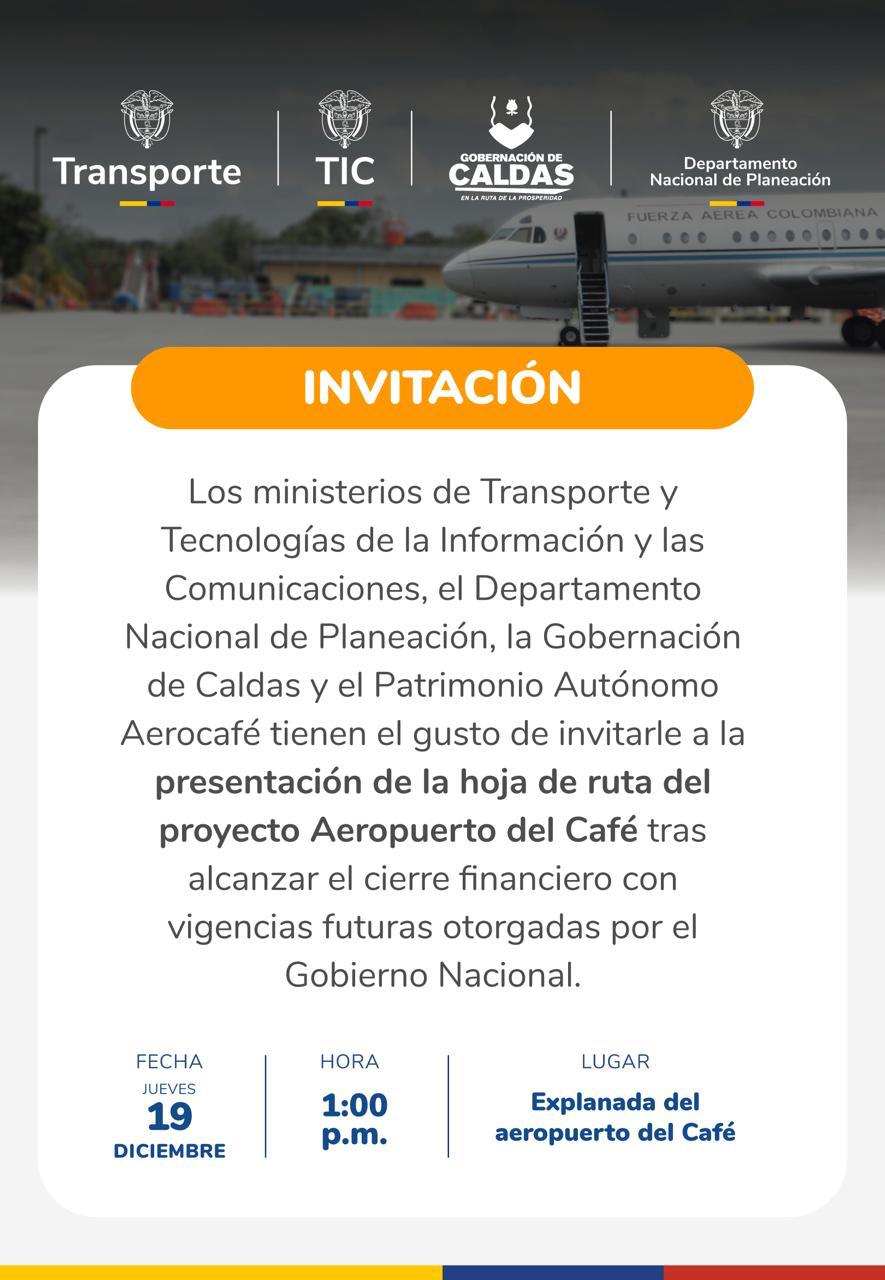 Transporte

TIC

GOBERNACIÓN DE
CALDAS
EN LA RUTA DE LA PROSPERIDAD

Departamento
Nacional de Planeación

FUERZA AEREA COLOMBIANA

INVITACIÓN

Los ministerios de Transporte y Tecnologías de la Información y las Comunicaciones, el Departamento Nacional de Planeación, la Gobernación de Caldas y el Patrimonio Autónomo Aerocafé tienen el gusto de invitarle a la presentación de la hoja de ruta del proyecto Aeropuerto del Café tras alcanzar el cierre financiero con vigencias futuras otorgadas por el Gobierno Nacional.

FECHA
JUEVES
19
DICIEMBRE

HORA
1:00
p.m.

LUGAR
Explanada del
aeropuerto del Café